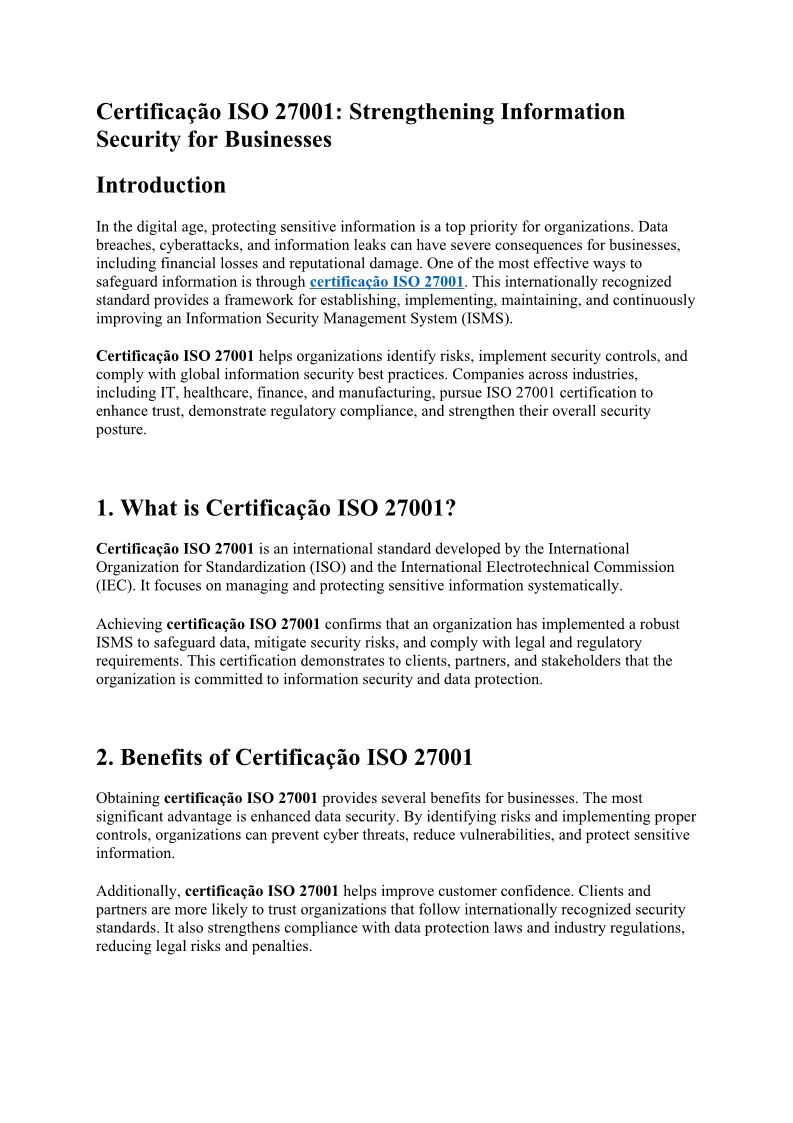 Certificação ISO 27001: Strengthening Information Security for Businesses

Introduction

In the digital age, protecting sensitive information is a top priority for organizations. Data breaches, cyberattacks, and information leaks can have severe consequences for businesses, including financial losses and reputational damage. One of the most effective ways to safeguard information is through certificação ISO 27001. This internationally recognized standard provides a framework for establishing, implementing, maintaining, and continuously improving an Information Security Management System (ISMS).

Certificação ISO 27001 helps organizations identify risks, implement security controls, and comply with global information security best practices. Companies across industries, including IT, healthcare, finance, and manufacturing, pursue ISO 27001 certification to enhance trust, demonstrate regulatory compliance, and strengthen their overall security posture.

1. What is Certificação ISO 27001?

Certificação ISO 27001 is an international standard developed by the International Organization for Standardization (ISO) and the International Electrotechnical Commission (IEC). It focuses on managing and protecting sensitive information systematically.

Achieving certificação ISO 27001 confirms that an organization has implemented a robust ISMS to safeguard data, mitigate security risks, and comply with legal and regulatory requirements. This certification demonstrates to clients, partners, and stakeholders that the organization is committed to information security and data protection.

2. Benefits of Certificação ISO 27001

Obtaining certificação ISO 27001 provides several benefits for businesses. The most significant advantage is enhanced data security. By identifying risks and implementing proper controls, organizations can prevent cyber threats, reduce vulnerabilities, and protect sensitive information.

Additionally, certificação ISO 27001 helps improve customer confidence. Clients and partners are more likely to trust organizations that follow internationally recognized security standards. It also strengthens compliance with data protection laws and industry regulations, reducing legal risks and penalties.